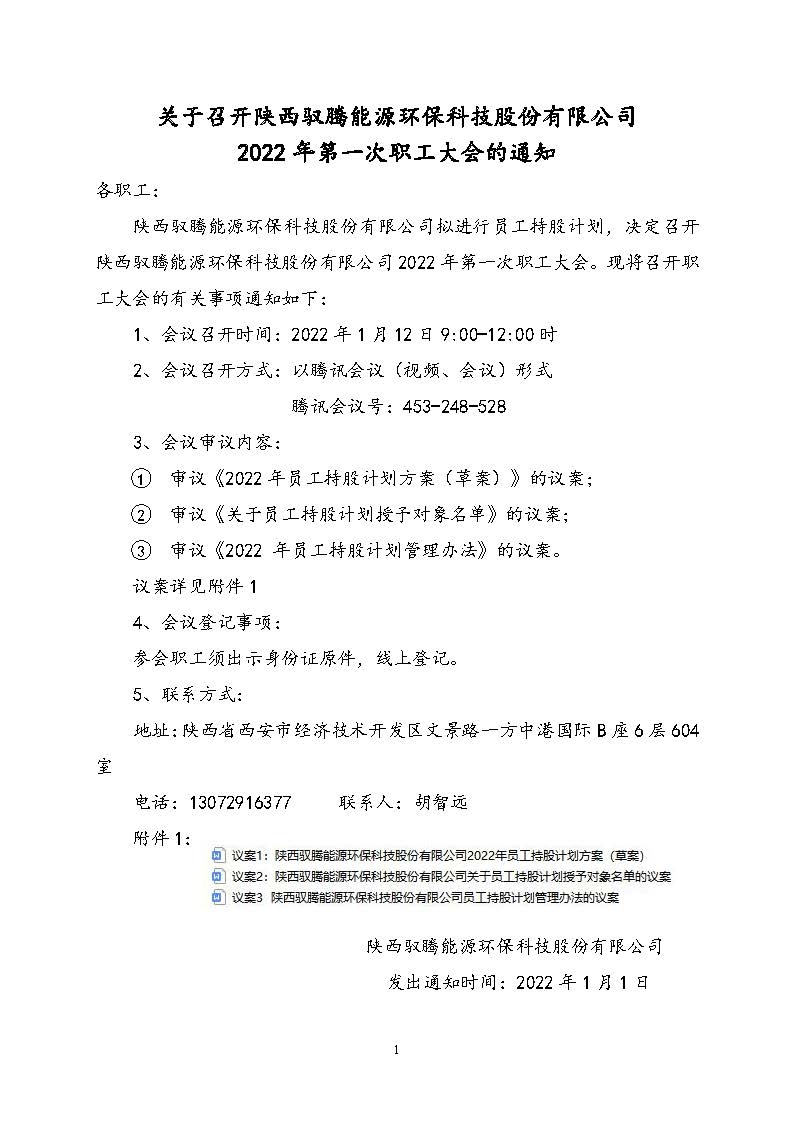 关于召开陕西驭腾能源环保科技股份有限公司
2022年第一次职工大会的通知

各职工：

陕西驭腾能源环保科技股份有限公司拟进行员工持股计划，决定召开陕西驭腾能源环保科技股份有限公司2022年第一次职工大会。现将召开职工大会的有关事项通知如下：

1、会议召开时间：2022年1月12日9:00-12:00时

2、会议召开方式：以腾讯会议（视频、会议）形式

腾讯会议号：453-248-528

3、会议审议内容：

① 审议《2022年员工持股计划方案（草案）》的议案；

② 审议《关于员工持股计划授予对象名单》的议案；

③ 审议《2022 年员工持股计划管理办法》的议案。

议案详见附件1

4、会议登记事项：

参会职工须出示身份证原件，线上登记。

5、联系方式：

地址：陕西省西安市经济技术开发区文景路一方中港国际B座6层604室

电话：13072916377 联系人：胡智远

附件1：

议案1：陕西驭腾能源环保科技股份有限公司2022年员工持股计划方案（草案）
议案2：陕西驭腾能源环保科技股份有限公司关于员工持股计划授予对象名单的议案
议案3 陕西驭腾能源环保科技股份有限公司员工持股计划管理办法的议案

陕西驭腾能源环保科技股份有限公司

发出通知时间：2022年1月1日

1